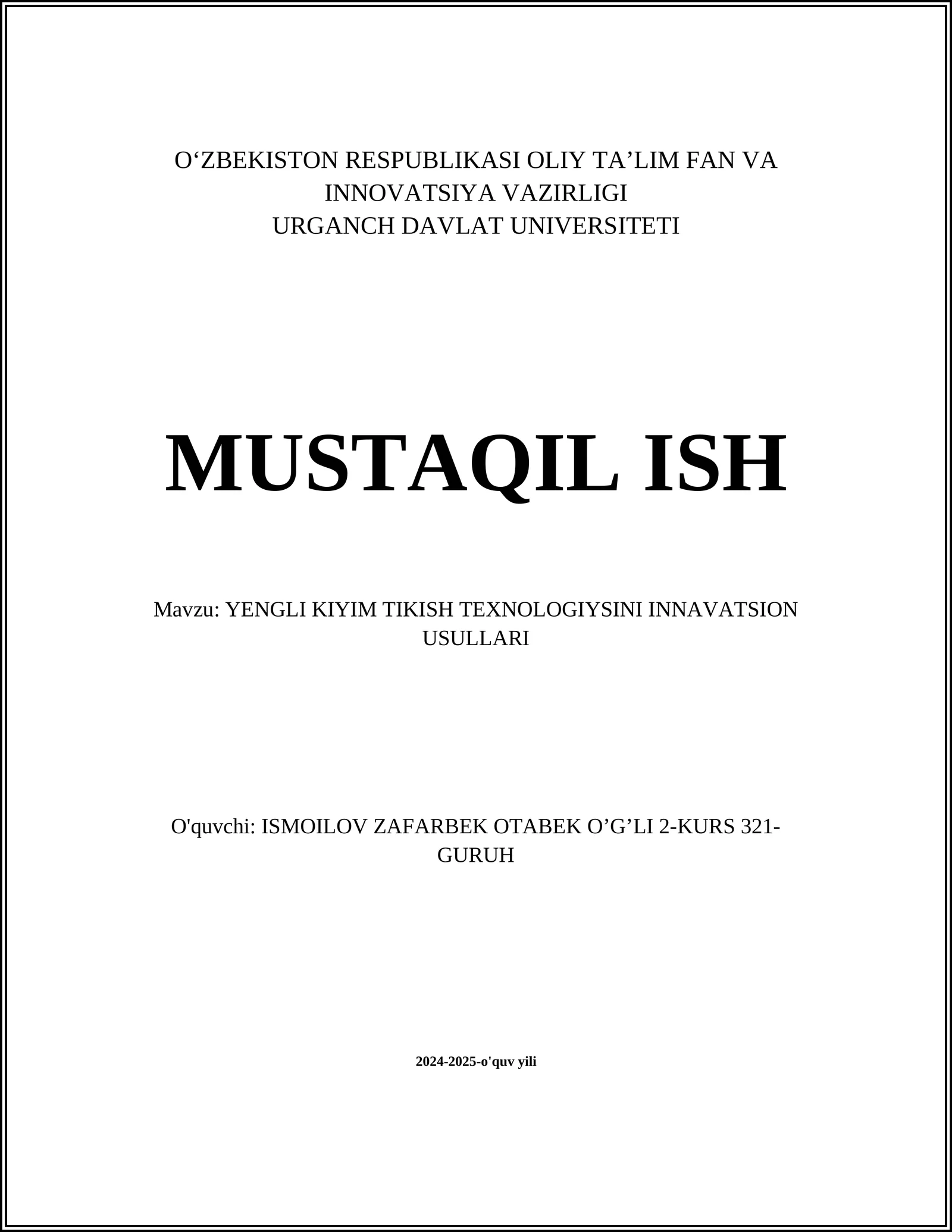 O‘ZBEKISTON RESPUBLIKASI OLIY TA’LIM FAN VA INNOVATSIYA VAZIRLIGI
URGANCH DAVLAT UNIVERSITETI

MUSTAQIL ISH

Mavzu: YENGLI KIYIM TIKISH TEXNOLOGIYSINI INNAVATSION USULLARI

O'quvchi: ISMOILOV ZAFARBEK OTABEK O’G’LI 2-KURS 321-GURUH

2024-2025-o'quv yili